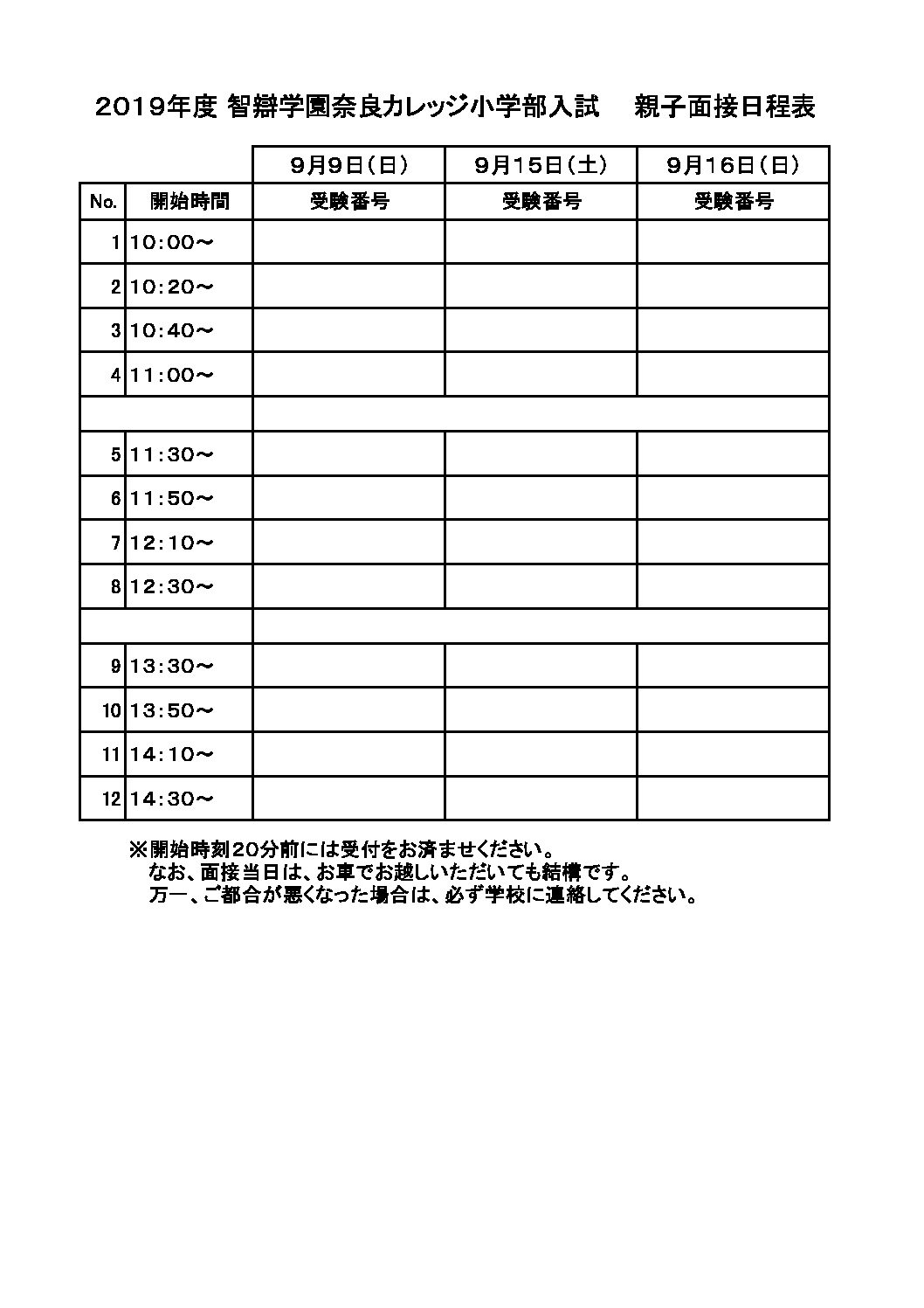 2019年度 智辯学園奈良カレッジ小学部入試　親子面接日程表

| | | 9月9日（日） | 9月15日（土） | 9月16日（日） |
|---|---|---|---|---|
| No. | 開始時間 | 受験番号 | 受験番号 | 受験番号 |
| 1 | 10:00～ | | | |
| 2 | 10:20～ | | | |
| 3 | 10:40～ | | | |
| 4 | 11:00～ | | | |
| | | | | |
| 5 | 11:30～ | | | |
| 6 | 11:50～ | | | |
| 7 | 12:10～ | | | |
| 8 | 12:30～ | | | |
| | | | | |
| 9 | 13:30～ | | | |
| 10 | 13:50～ | | | |
| 11 | 14:10～ | | | |
| 12 | 14:30～ | | | |

※開始時刻20分前には受付をお済ませください。
なお、面接当日は、お車でお越しいただいても結構です。
万一、ご都合が悪くなった場合は、必ず学校に連絡してください。